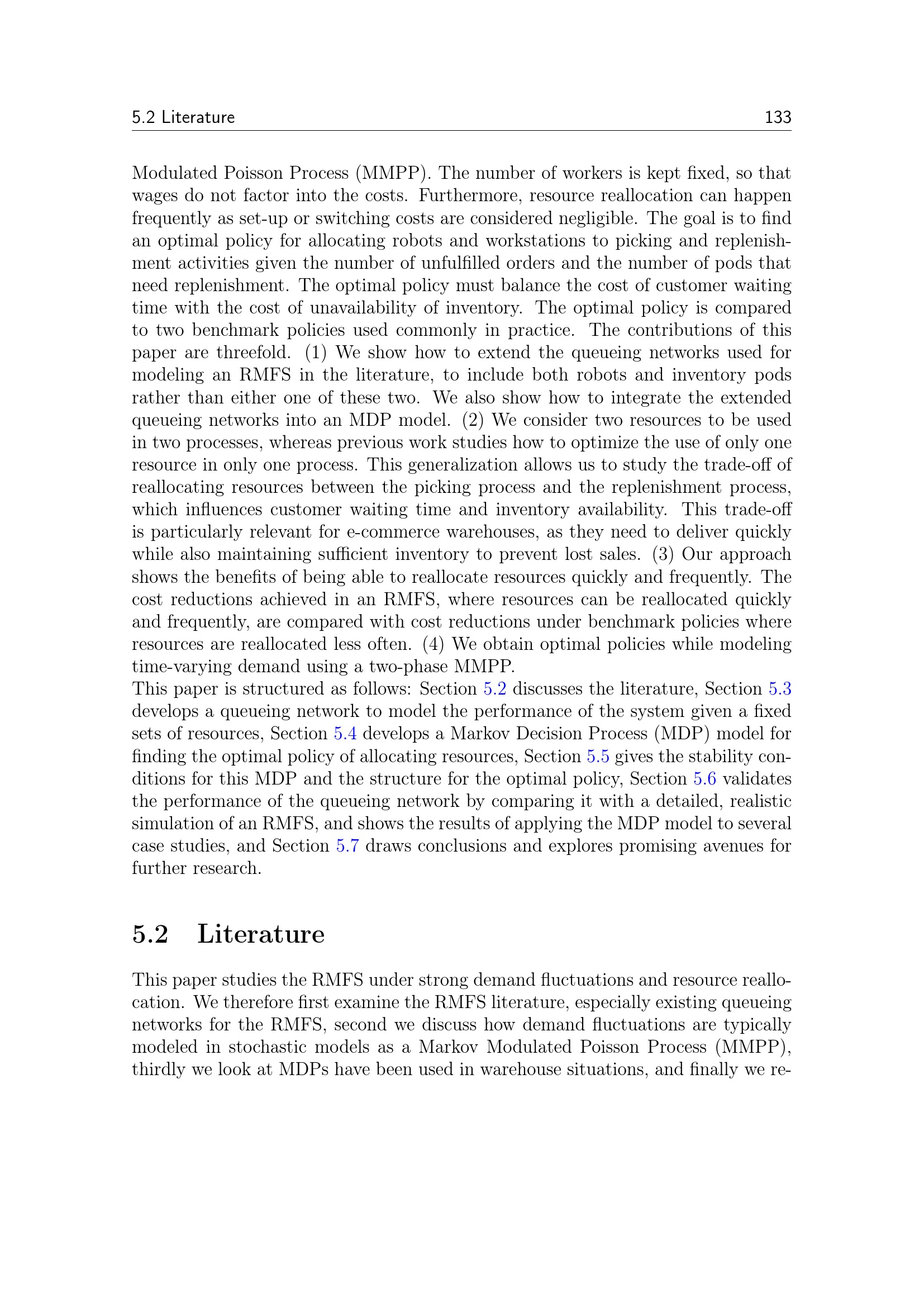 5.2 Literature 133

Modulated Poisson Process (MMPP). The number of workers is kept fixed, so that wages do not factor into the costs. Furthermore, resource reallocation can happen frequently as set-up or switching costs are considered negligible. The goal is to find an optimal policy for allocating robots and workstations to picking and replenishment activities given the number of unfulfilled orders and the number of pods that need replenishment. The optimal policy must balance the cost of customer waiting time with the cost of unavailability of inventory. The optimal policy is compared to two benchmark policies used commonly in practice. The contributions of this paper are threefold. (1) We show how to extend the queueing networks used for modeling an RMFS in the literature, to include both robots and inventory pods rather than either one of these two. We also show how to integrate the extended queueing networks into an MDP model. (2) We consider two resources to be used in two processes, whereas previous work studies how to optimize the use of only one resource in only one process. This generalization allows us to study the trade-off of reallocating resources between the picking process and the replenishment process, which influences customer waiting time and inventory availability. This trade-off is particularly relevant for e-commerce warehouses, as they need to deliver quickly while also maintaining sufficient inventory to prevent lost sales. (3) Our approach shows the benefits of being able to reallocate resources quickly and frequently. The cost reductions achieved in an RMFS, where resources can be reallocated quickly and frequently, are compared with cost reductions under benchmark policies where resources are reallocated less often. (4) We obtain optimal policies while modeling time-varying demand using a two-phase MMPP.
This paper is structured as follows: Section 5.2 discusses the literature, Section 5.3 develops a queueing network to model the performance of the system given a fixed sets of resources, Section 5.4 develops a Markov Decision Process (MDP) model for finding the optimal policy of allocating resources, Section 5.5 gives the stability conditions for this MDP and the structure for the optimal policy, Section 5.6 validates the performance of the queueing network by comparing it with a detailed, realistic simulation of an RMFS, and shows the results of applying the MDP model to several case studies, and Section 5.7 draws conclusions and explores promising avenues for further research.

5.2 Literature

This paper studies the RMFS under strong demand fluctuations and resource reallocation. We therefore first examine the RMFS literature, especially existing queueing networks for the RMFS, second we discuss how demand fluctuations are typically modeled in stochastic models as a Markov Modulated Poisson Process (MMPP), thirdly we look at MDPs have been used in warehouse situations, and finally we re-